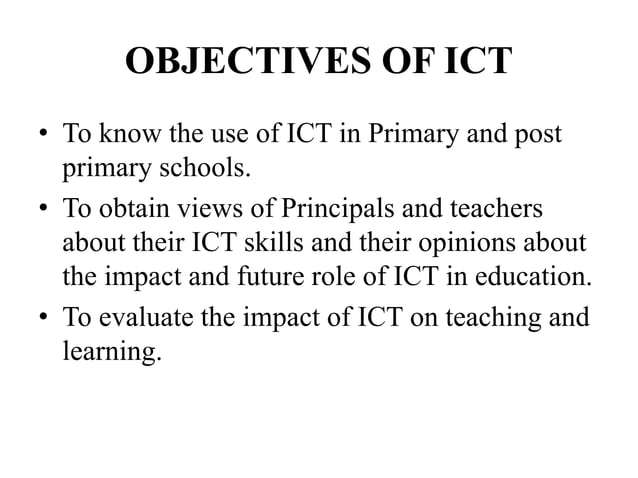 OBJECTIVES OF ICT

• To know the use of ICT in Primary and post primary schools.
• To obtain views of Principals and teachers about their ICT skills and their opinions about the impact and future role of ICT in education.
• To evaluate the impact of ICT on teaching and learning.